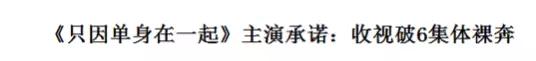 《只因单身在一起》主演承诺：收视破6集体裸奔